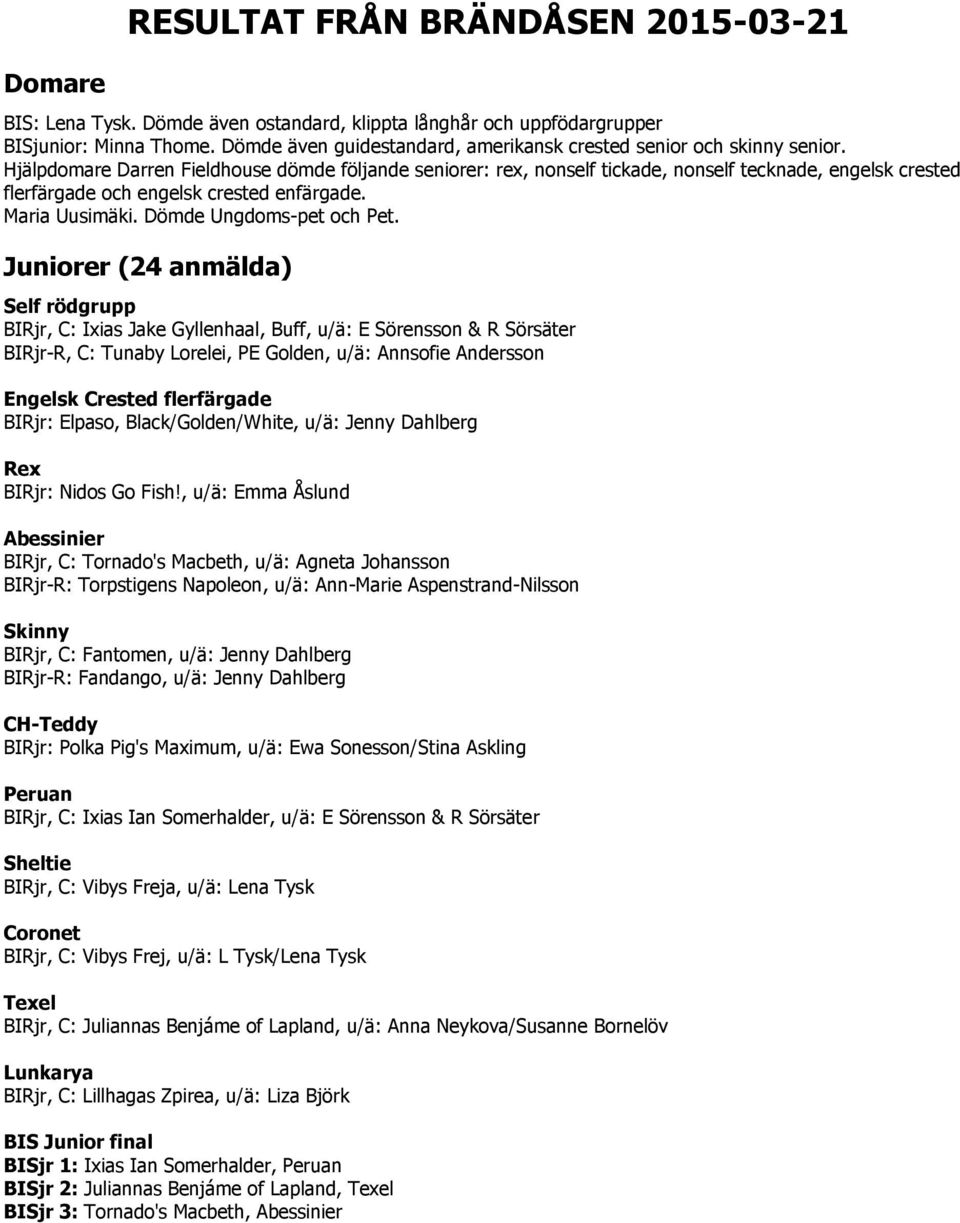 RESULTAT FRÅN BRÄNDÅSEN 2015-03-21

Domare

BIS: Lena Tysk. Dömde även ostandard, klippta långhår och uppfödargrupper
BISjunior: Minna Thome. Dömde även guidestandard, amerikansk crested senior och skinny senior.
Hjälpdomare Darren Fieldhouse dömde följande seniorer: rex, nonself tickade, nonself tecknade, engelsk crested flerfärgade och engelsk crested enfärgade.
Maria Uusimäki. Dömde Ungdoms-pet och Pet.

Juniorer (24 anmälda)

Self rödgrupp
BIRjr, C: Ixias Jake Gyllenhaal, Buff, u/ä: E Sörensson & R Sörsäter
BIRjr-R, C: Tunaby Lorelei, PE Golden, u/ä: Annsofie Andersson

Engelsk Crested flerfärgade
BIRjr: Elpaso, Black/Golden/White, u/ä: Jenny Dahlberg

Rex
BIRjr: Nidos Go Fish!, u/ä: Emma Åslund

Abessinier
BIRjr, C: Tornado's Macbeth, u/ä: Agneta Johansson
BIRjr-R: Torpstigens Napoleon, u/ä: Ann-Marie Aspenstrand-Nilsson

Skinny
BIRjr, C: Fantomen, u/ä: Jenny Dahlberg
BIRjr-R: Fandango, u/ä: Jenny Dahlberg

CH-Teddy
BIRjr: Polka Pig's Maximum, u/ä: Ewa Sonesson/Stina Askling

Peruan
BIRjr, C: Ixias Ian Somerhalder, u/ä: E Sörensson & R Sörsäter

Sheltie
BIRjr, C: Vibys Freja, u/ä: Lena Tysk

Coronet
BIRjr, C: Vibys Frej, u/ä: L Tysk/Lena Tysk

Texel
BIRjr, C: Juliannas Benjáme of Lapland, u/ä: Anna Neykova/Susanne Bornelöv

Lunkarya
BIRjr, C: Lillhagas Zpirea, u/ä: Liza Björk

BIS Junior final
BISjr 1: Ixias Ian Somerhalder, Peruan
BISjr 2: Juliannas Benjáme of Lapland, Texel
BISjr 3: Tornado's Macbeth, Abessinier